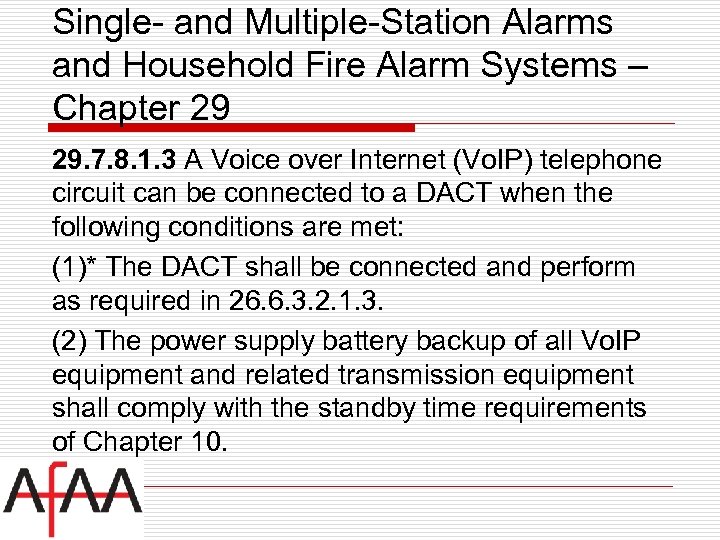 Single- and Multiple-Station Alarms and Household Fire Alarm Systems – Chapter 29

29.7.8.1.3 A Voice over Internet (VoIP) telephone circuit can be connected to a DACT when the following conditions are met:

(1)* The DACT shall be connected and perform as required in 26.6.3.2.1.3.

(2) The power supply battery backup of all VoIP equipment and related transmission equipment shall comply with the standby time requirements of Chapter 10.

AFAA